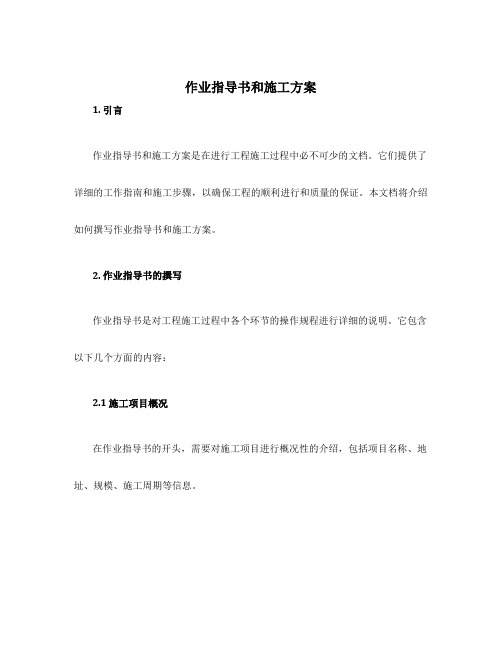 作业指导书和施工方案

1. 引言

作业指导书和施工方案是在进行工程施工过程中必不可少的文档。它们提供了详细的工作指南和施工步骤，以确保工程的顺利进行和质量的保证。本文档将介绍如何撰写作业指导书和施工方案。

2. 作业指导书的撰写

作业指导书是对工程施工过程中各个环节的操作规程进行详细的说明。它包含以下几个方面的内容：

2.1 施工项目概况

在作业指导书的开头，需要对施工项目进行概况性的介绍，包括项目名称、地址、规模、施工周期等信息。